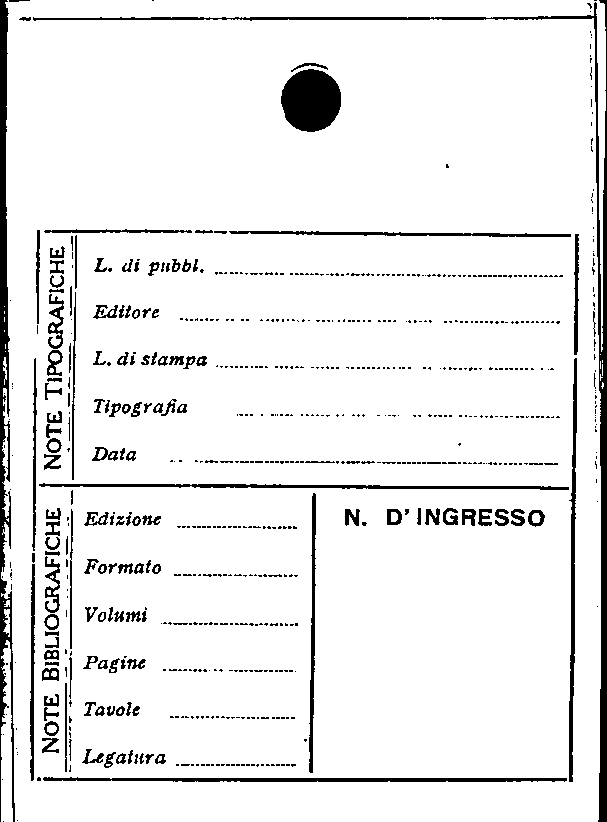 NOTE TIPOGRAFICHE

L. di pubbl.

Editore

L. di stampa

Tipografia

Data

NOTE BIBLIOGRAFICHE

Edizione

Formato

Volumi

Pagine

Tavole

Legatura

N. D'INGRESSO